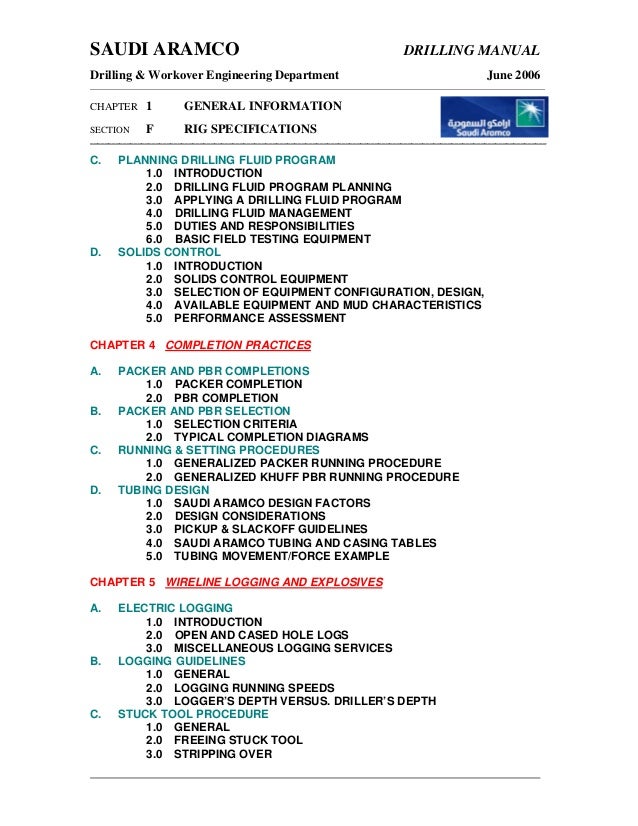 SAUDI ARAMCO DRILLING MANUAL

Drilling & Workover Engineering Department June 2006

CHAPTER 1 GENERAL INFORMATION

SECTION F RIG SPECIFICATIONS

ارامكو السعودية
Saudi Aramco

C. PLANNING DRILLING FLUID PROGRAM
1.0 INTRODUCTION
2.0 DRILLING FLUID PROGRAM PLANNING
3.0 APPLYING A DRILLING FLUID PROGRAM
4.0 DRILLING FLUID MANAGEMENT
5.0 DUTIES AND RESPONSIBILITIES
6.0 BASIC FIELD TESTING EQUIPMENT
D. SOLIDS CONTROL
1.0 INTRODUCTION
2.0 SOLIDS CONTROL EQUIPMENT
3.0 SELECTION OF EQUIPMENT CONFIGURATION, DESIGN,
4.0 AVAILABLE EQUIPMENT AND MUD CHARACTERISTICS
5.0 PERFORMANCE ASSESSMENT

CHAPTER 4 COMPLETION PRACTICES

A. PACKER AND PBR COMPLETIONS
1.0 PACKER COMPLETION
2.0 PBR COMPLETION
B. PACKER AND PBR SELECTION
1.0 SELECTION CRITERIA
2.0 TYPICAL COMPLETION DIAGRAMS
C. RUNNING & SETTING PROCEDURES
1.0 GENERALIZED PACKER RUNNING PROCEDURE
2.0 GENERALIZED KHUFF PBR RUNNING PROCEDURE
D. TUBING DESIGN
1.0 SAUDI ARAMCO DESIGN FACTORS
2.0 DESIGN CONSIDERATIONS
3.0 PICKUP & SLACKOFF GUIDELINES
4.0 SAUDI ARAMCO TUBING AND CASING TABLES
5.0 TUBING MOVEMENT/FORCE EXAMPLE

CHAPTER 5 WIRELINE LOGGING AND EXPLOSIVES

A. ELECTRIC LOGGING
1.0 INTRODUCTION
2.0 OPEN AND CASED HOLE LOGS
3.0 MISCELLANEOUS LOGGING SERVICES
B. LOGGING GUIDELINES
1.0 GENERAL
2.0 LOGGING RUNNING SPEEDS
3.0 LOGGER'S DEPTH VERSUS. DRILLER'S DEPTH
C. STUCK TOOL PROCEDURE
1.0 GENERAL
2.0 FREEING STUCK TOOL
3.0 STRIPPING OVER